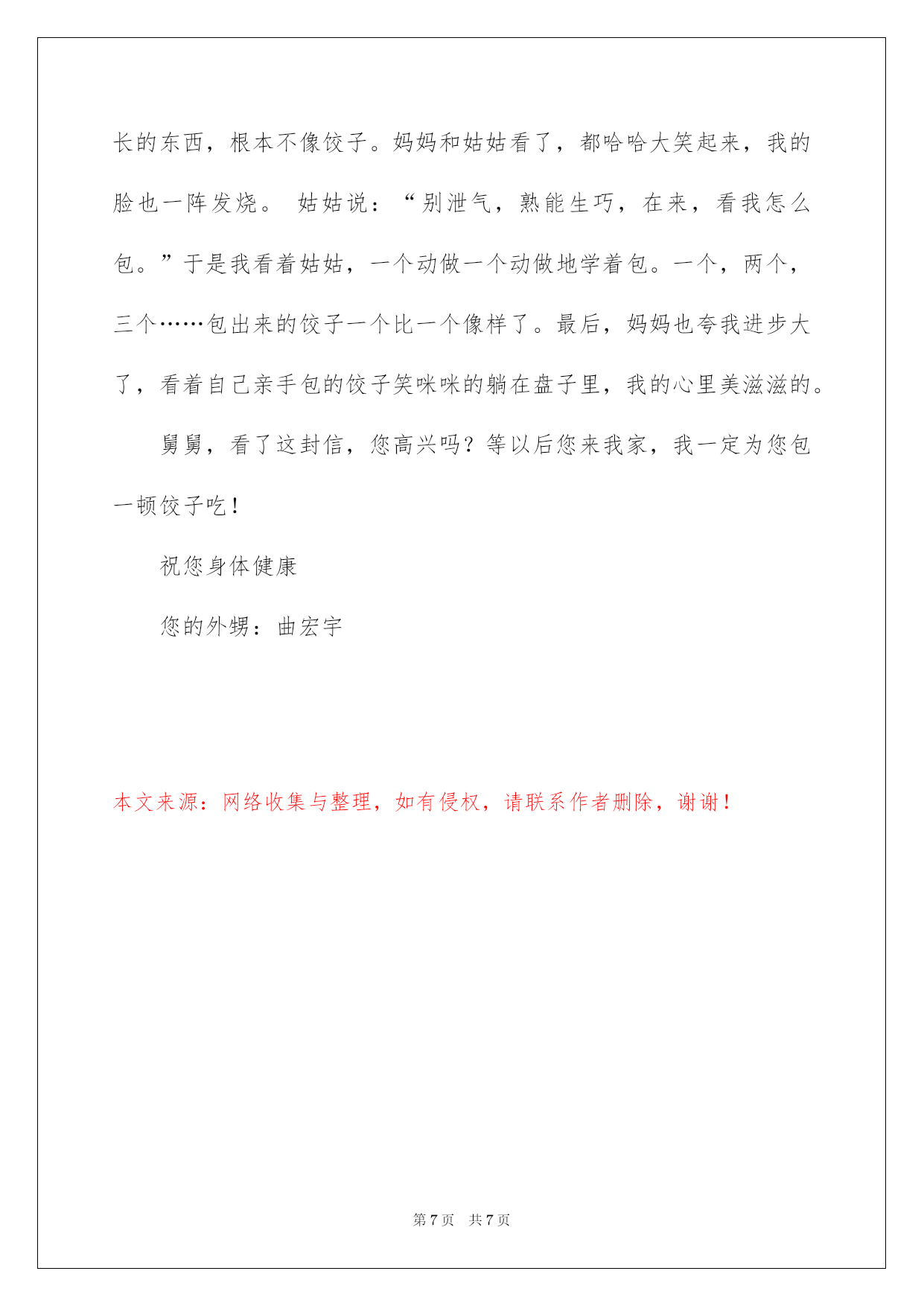 长的东西，根本不像饺子。妈妈和姑姑看了，都哈哈大笑起来，我的脸也一阵发烧。 姑姑说：“别泄气，熟能生巧，在来，看我怎么包。”于是我看着姑姑，一个动做一个动做地学着包。一个，两个，三个……包出来的饺子一个比一个像样了。最后，妈妈也夸我进步大了，看着自己亲手包的饺子笑咪咪的躺在盘子里，我的心里美滋滋的。

舅舅，看了这封信，您高兴吗？等以后您来我家，我一定为您包一顿饺子吃！

祝您身体健康

您的外甥：曲宏宇

本文来源：网络收集与整理，如有侵权，请联系作者删除，谢谢！

第 7 页 共 7 页